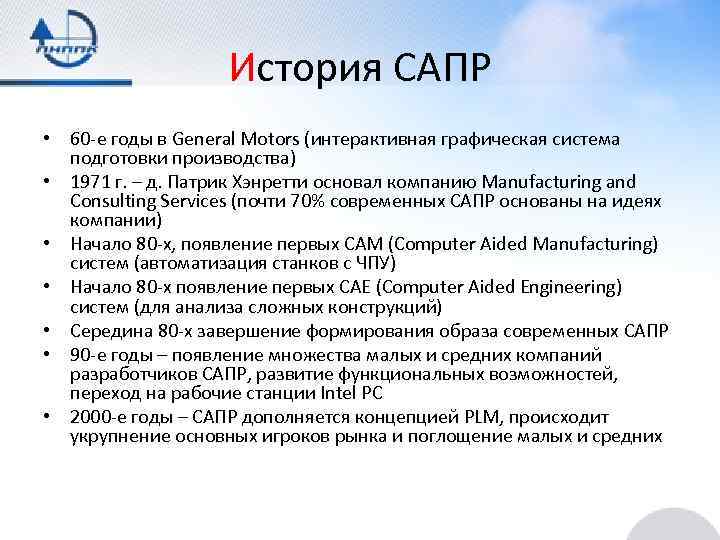 ЛНППК

История САПР

• 60-е годы в General Motors (интерактивная графическая система подготовки производства)
• 1971 г. – д. Патрик Хэнретти основал компанию Manufacturing and Consulting Services (почти 70% современных САПР основаны на идеях компании)
• Начало 80-х, появление первых CAM (Computer Aided Manufacturing) систем (автоматизация станков с ЧПУ)
• Начало 80-х появление первых CAE (Computer Aided Engineering) систем (для анализа сложных конструкций)
• Середина 80-х завершение формирования образа современных САПР
• 90-е годы – появление множества малых и средних компаний разработчиков САПР, развитие функциональных возможностей, переход на рабочие станции Intel PC
• 2000-е годы – САПР дополняется концепцией PLM, происходит укрупнение основных игроков рынка и поглощение малых и средних